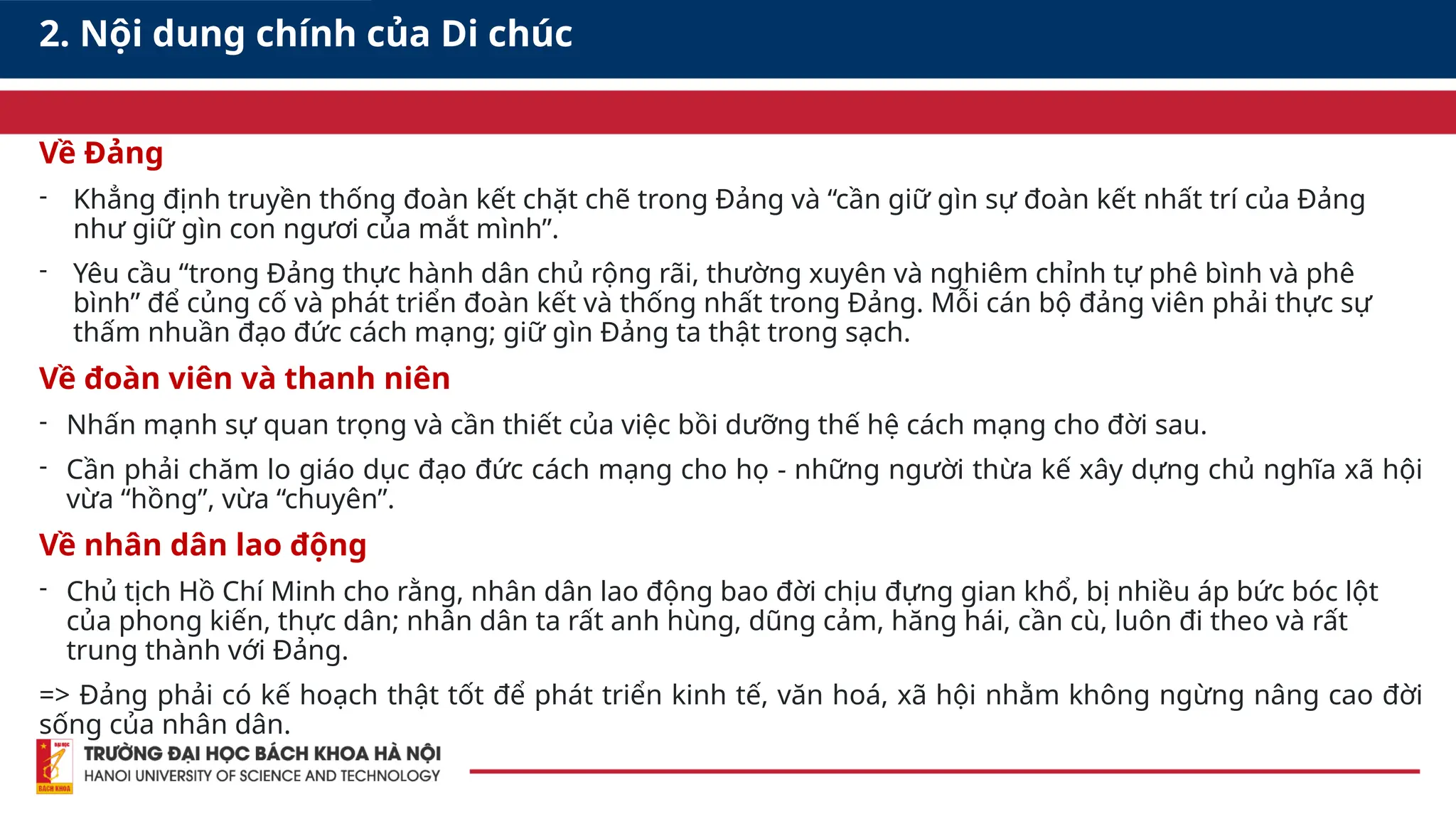 2. Nội dung chính của Di chúc

Về Đảng

- Khẳng định truyền thống đoàn kết chặt chẽ trong Đảng và “cần giữ gìn sự đoàn kết nhất trí của Đảng như giữ gìn con ngươi của mắt mình”.

- Yêu cầu “trong Đảng thực hành dân chủ rộng rãi, thường xuyên và nghiêm chỉnh tự phê bình và phê bình” để củng cố và phát triển đoàn kết và thống nhất trong Đảng. Mỗi cán bộ đảng viên phải thực sự thấm nhuần đạo đức cách mạng; giữ gìn Đảng ta thật trong sạch.

Về đoàn viên và thanh niên

- Nhấn mạnh sự quan trọng và cần thiết của việc bồi dưỡng thế hệ cách mạng cho đời sau.

- Cần phải chăm lo giáo dục đạo đức cách mạng cho họ - những người thừa kế xây dựng chủ nghĩa xã hội vừa “hồng”, vừa “chuyên”.

Về nhân dân lao động

- Chủ tịch Hồ Chí Minh cho rằng, nhân dân lao động bao đời chịu đựng gian khổ, bị nhiều áp bức bóc lột của phong kiến, thực dân; nhân dân ta rất anh hùng, dũng cảm, hăng hái, cần cù, luôn đi theo và rất trung thành với Đảng.

=> Đảng phải có kế hoạch thật tốt để phát triển kinh tế, văn hoá, xã hội nhằm không ngừng nâng cao đời sống của nhân dân.

ĐẠI HỌC BÁCH KHOA
TRƯỜNG ĐẠI HỌC BÁCH KHOA HÀ NỘI
HANOI UNIVERSITY OF SCIENCE AND TECHNOLOGY